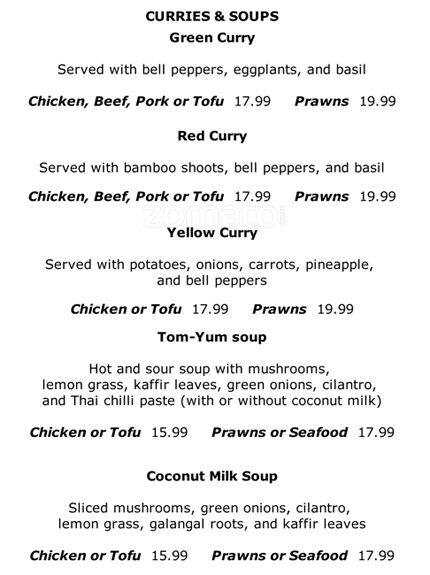 CURRIES & SOUPS
Green Curry

Served with bell peppers, eggplants, and basil

Chicken, Beef, Pork or Tofu 17.99 Prawns 19.99

Red Curry

Served with bamboo shoots, bell peppers, and basil

Chicken, Beef, Pork or Tofu 17.99 Prawns 19.99

zomato

Yellow Curry

Served with potatoes, onions, carrots, pineapple, and bell peppers

Chicken or Tofu 17.99 Prawns 19.99

Tom-Yum soup

Hot and sour soup with mushrooms, lemon grass, kaffir leaves, green onions, cilantro, and Thai chilli paste (with or without coconut milk)

Chicken or Tofu 15.99 Prawns or Seafood 17.99

Coconut Milk Soup

Sliced mushrooms, green onions, cilantro, lemon grass, galangal roots, and kaffir leaves

Chicken or Tofu 15.99 Prawns or Seafood 17.99